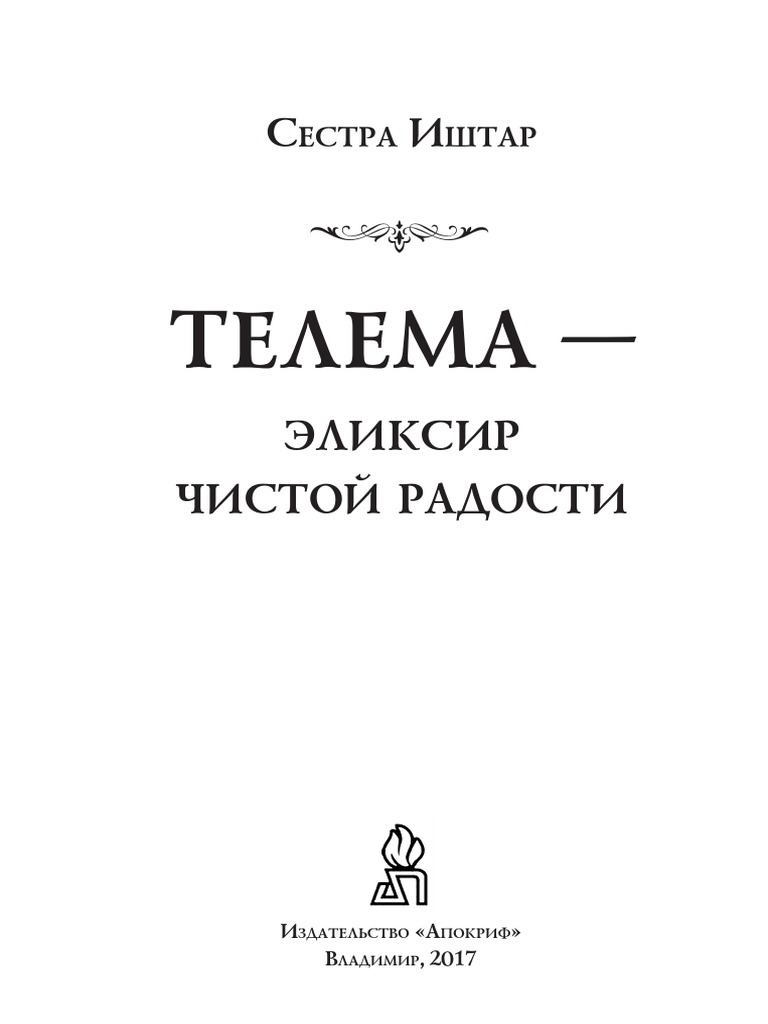 Сестра Иштар

ТЕЛЕМА —
ЭЛИКСИР
ЧИСТОЙ РАДОСТИ

Издательство «Апокриф»
Владимир, 2017